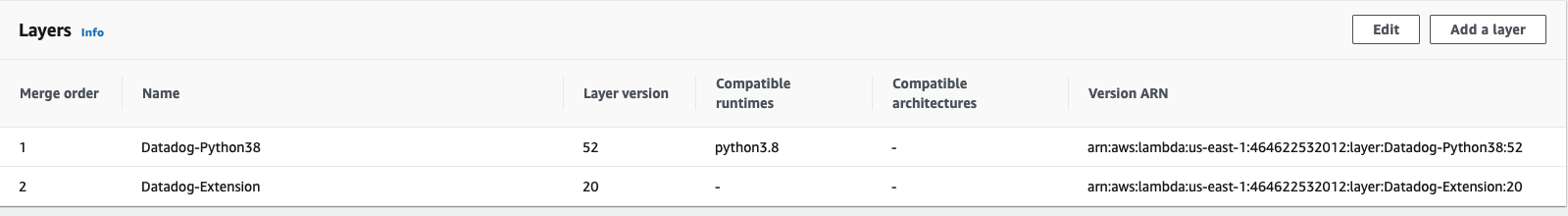 Layers Info

Edit

Add a layer

| Merge order | Name | Layer version | Compatible runtimes | Compatible architectures | Version ARN |
|---|---|---|---|---|---|
| 1 | Datadog-Python38 | 52 | python3.8 | - | arn:aws:lambda:us-east-1:464622532012:layer:Datadog-Python38:52 |
| 2 | Datadog-Extension | 20 | - | - | arn:aws:lambda:us-east-1:464622532012:layer:Datadog-Extension:20 |